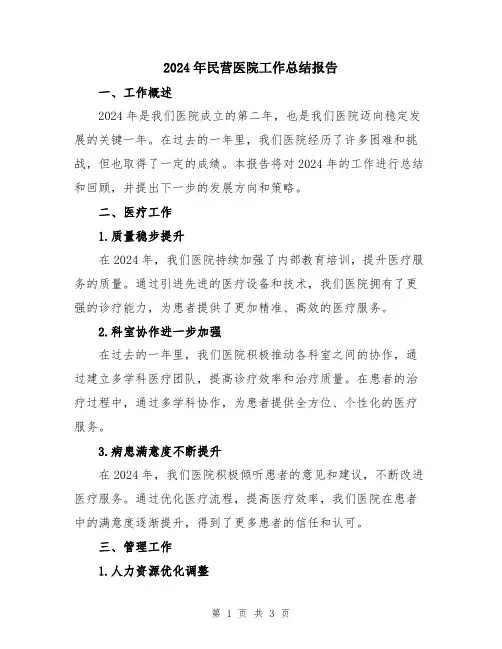 2024年民营医院工作总结报告

一、工作概述

2024年是我们医院成立的第二年，也是我们医院迈向稳定发展的关键一年。在过去的一年里，我们医院经历了许多困难和挑战，但也取得了一定的成绩。本报告将对2024年的工作进行总结和回顾，并提出下一步的发展方向和策略。

二、医疗工作

1.质量稳步提升

在2024年，我们医院持续加强了内部教育培训，提升医疗服务的质量。通过引进先进的医疗设备和技术，我们医院拥有了更强的诊疗能力，为患者提供了更加精准、高效的医疗服务。

2.科室协作进一步加强

在过去的一年里，我们医院积极推动各科室之间的协作，通过建立多学科医疗团队，提高诊疗效率和治疗质量。在患者的治疗过程中，通过多学科协作，为患者提供全方位、个性化的医疗服务。

3.病患满意度不断提升

在2024年，我们医院积极倾听患者的意见和建议，不断改进医疗服务。通过优化医疗流程，提高医疗效率，我们医院在患者中的满意度逐渐提升，得到了更多患者的信任和认可。

三、管理工作

1.人力资源优化调整

第 1 页 共 3 页